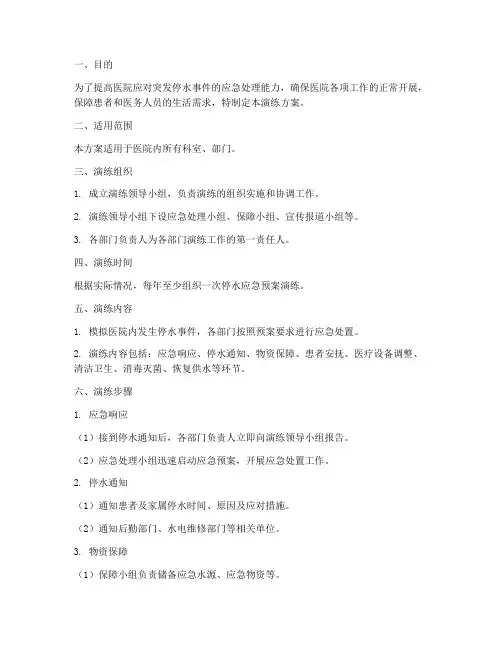 一、目的

为了提高医院应对突发停水事件的应急处理能力，确保医院各项工作的正常开展，保障患者和医务人员的生活需求，特制定本演练方案。

二、适用范围

本方案适用于医院内所有科室、部门。

三、演练组织

1. 成立演练领导小组，负责演练的组织实施和协调工作。

2. 演练领导小组下设应急处理小组、保障小组、宣传报道小组等。

3. 各部门负责人为各部门演练工作的第一责任人。

四、演练时间

根据实际情况，每年至少组织一次停水应急预案演练。

五、演练内容

1. 模拟医院内发生停水事件，各部门按照预案要求进行应急处置。

2. 演练内容包括：应急响应、停水通知、物资保障、患者安抚、医疗设备调整、清洁卫生、消毒灭菌、恢复供水等环节。

六、演练步骤

1. 应急响应

（1）接到停水通知后，各部门负责人立即向演练领导小组报告。

（2）应急处理小组迅速启动应急预案，开展应急处置工作。

2. 停水通知

（1）通知患者及家属停水时间、原因及应对措施。

（2）通知后勤部门、水电维修部门等相关单位。

3. 物资保障

（1）保障小组负责储备应急水源、应急物资等。